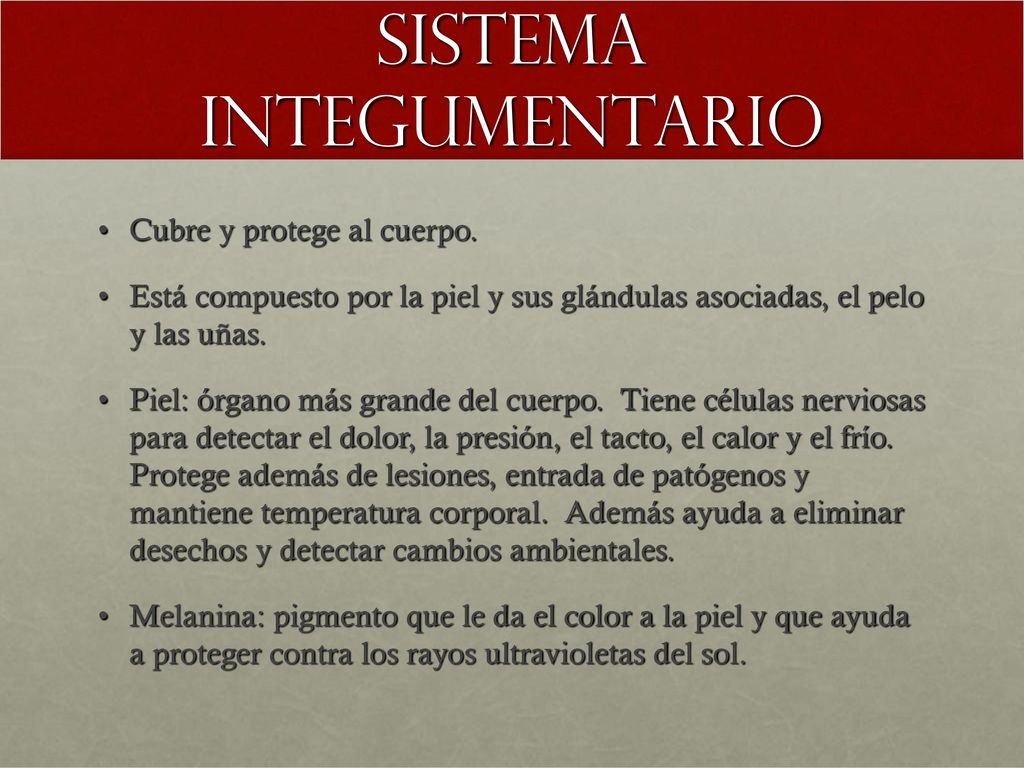 SISTEMA INTEGUMENTARIO

• Cubre y protege al cuerpo.

• Está compuesto por la piel y sus glándulas asociadas, el pelo y las uñas.

• Piel: órgano más grande del cuerpo. Tiene células nerviosas para detectar el dolor, la presión, el tacto, el calor y el frío. Protege además de lesiones, entrada de patógenos y mantiene temperatura corporal. Además ayuda a eliminar desechos y detectar cambios ambientales.

• Melanina: pigmento que le da el color a la piel y que ayuda a proteger contra los rayos ultravioletas del sol.